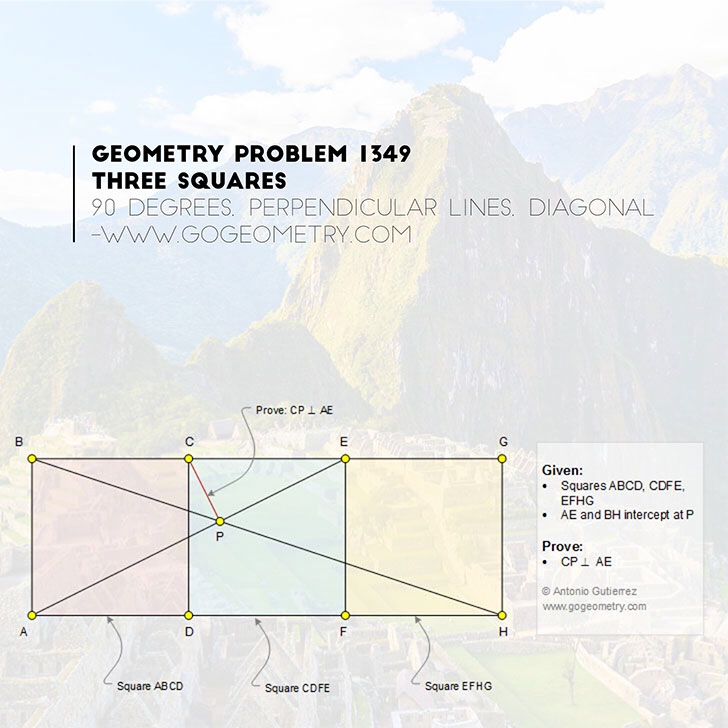 GEOMETRY PROBLEM 1349
THREE SQUARES
90 DEGREES. PERPENDICULAR LINES. DIAGONAL -WWW.GOGEOMETRY.COM

Prove: CP ⊥ AE

B C E G

P

A D F H

Square ABCD

Square CDFE

Square EFHG

Given:
• Squares ABCD, CDFE, EFHG
• AE and BH intercept at P

Prove:
• CP ⊥ AE

© Antonio Gutierrez
www.gogeometry.com